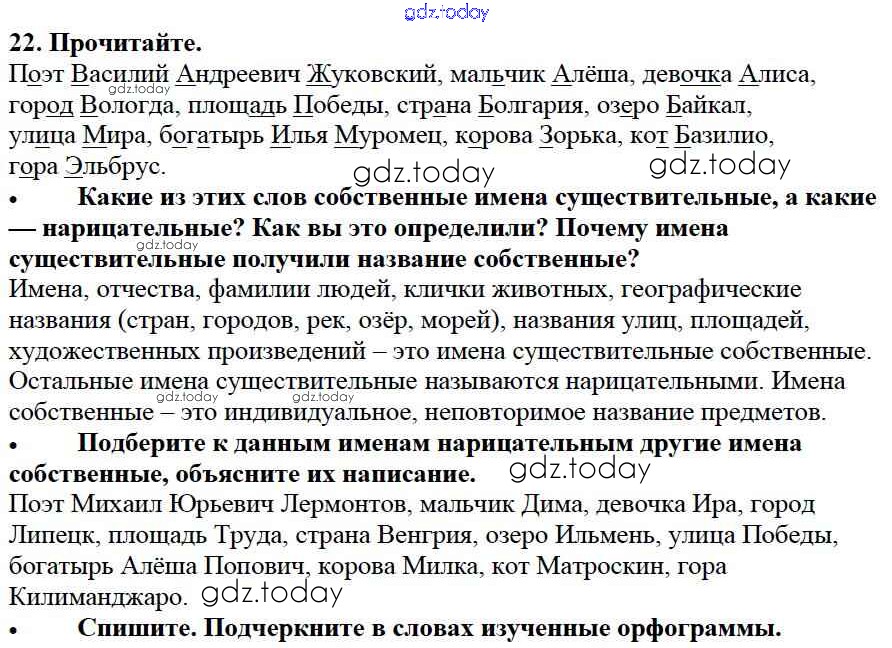 gdz.today

22. Прочитайте.
Поэт Василий Андреевич Жуковский, мальчик Алёша, девочка Алиса, город Вологда, площадь Победы, страна Болгария, озеро Байкал, улица Мира, богатырь Илья Муромец, корова Зорька, кот Базилио, гора Эльбрус.

gdz.today gdz.today gdz.today

• Какие из этих слов собственные имена существительные, а какие — нарицательные? Как вы это определили? Почему имена существительные получили название собственные?

gdz.today

Имена, отчества, фамилии людей, клички животных, географические названия (стран, городов, рек, озёр, морей), названия улиц, площадей, художественных произведений – это имена существительные собственные. Остальные имена существительные называются нарицательными. Имена собственные – это индивидуальное, неповторимое название предметов.

gdz.today gdz.today

• Подберите к данным именам нарицательным другие имена собственные, объясните их написание.

gdz.today

Поэт Михаил Юрьевич Лермонтов, мальчик Дима, девочка Ира, город Липецк, площадь Труда, страна Венгрия, озеро Ильмень, улица Победы, богатырь Алёша Попович, корова Милка, кот Матроскин, гора Килиманджаро.

gdz.today

• Спишите. Подчеркните в словах изученные орфограммы.